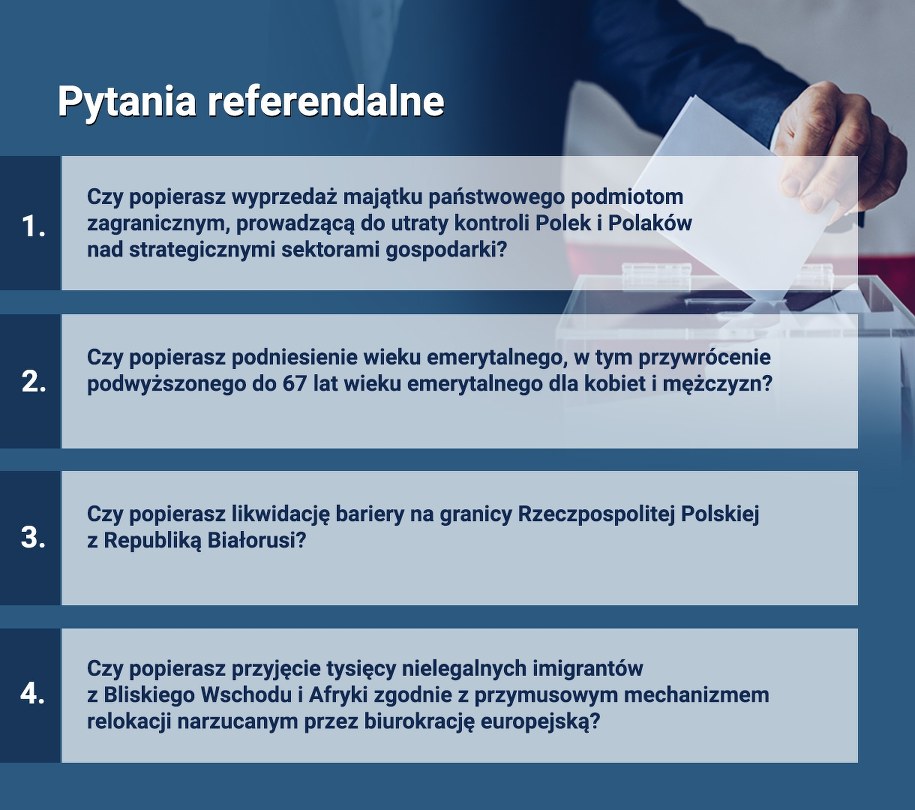 Pytania referendalne

1.

Czy popierasz wyprzedaż majątku państwowego podmiotom zagranicznym, prowadzącą do utraty kontroli Polek i Polaków nad strategicznymi sektorami gospodarki?

2.

Czy popierasz podniesienie wieku emerytalnego, w tym przywrócenie podwyższonego do 67 lat wieku emerytalnego dla kobiet i mężczyzn?

3.

Czy popierasz likwidację bariery na granicy Rzeczpospolitej Polskiej z Republiką Białorusi?

4.

Czy popierasz przyjęcie tysięcy nielegalnych imigrantów z Bliskiego Wschodu i Afryki zgodnie z przymusowym mechanizmem relokacji narzucanym przez biurokrację europejską?